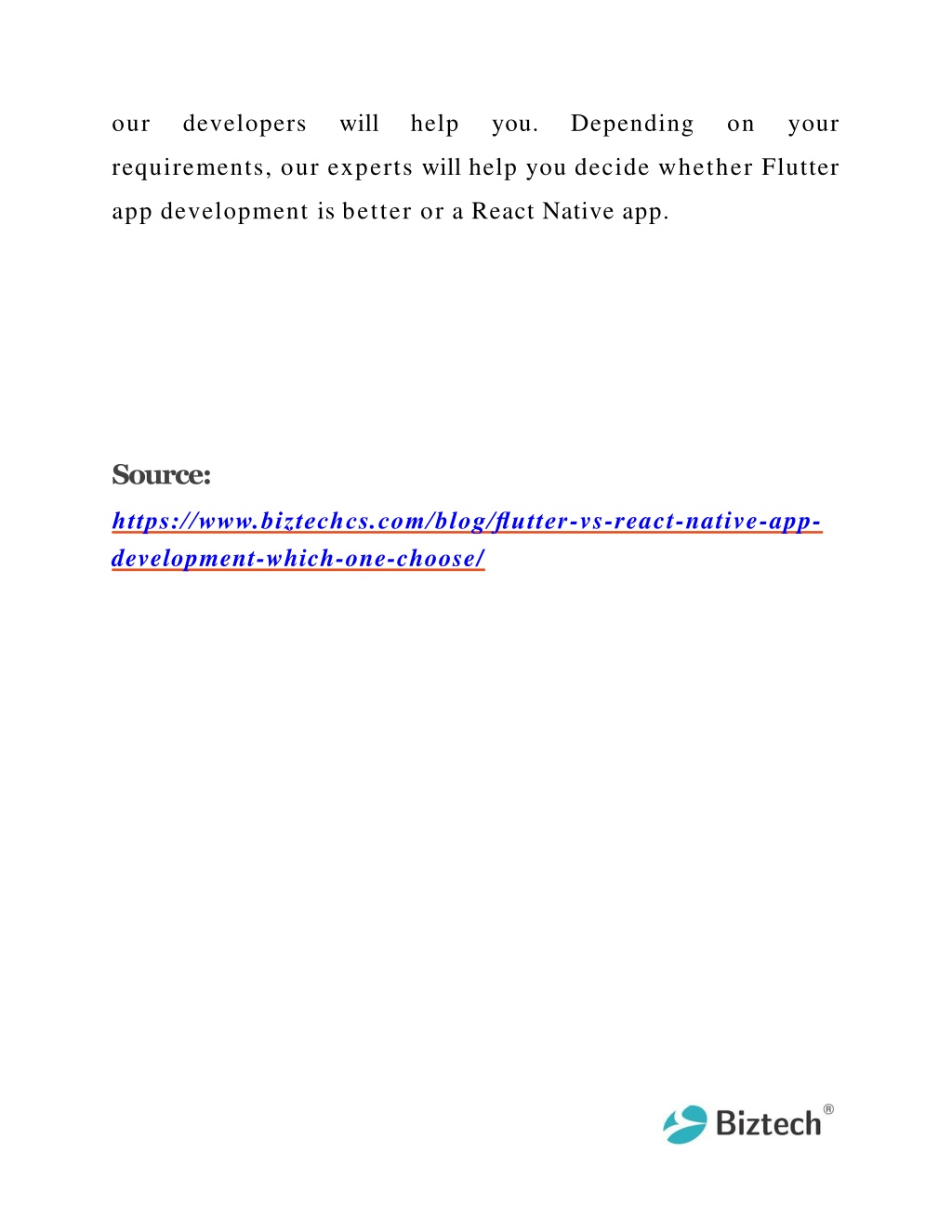 our developers will help you. Depending on your requirements, our experts will help you decide whether Flutter app development is better or a React Native app.

Source:
https://www.biztechcs.com/blog/flutter-vs-react-native-app-development-which-one-choose/

Biztech®